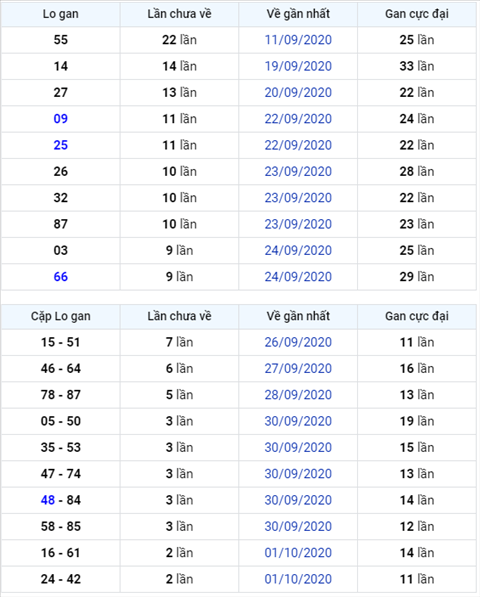 | Lo gan | Lần chưa về | Về gần nhất | Gan cực đại |
|---|---|---|---|
| 55 | 22 lần | 11/09/2020 | 25 lần |
| 14 | 14 lần | 19/09/2020 | 33 lần |
| 27 | 13 lần | 20/09/2020 | 22 lần |
| 09 | 11 lần | 22/09/2020 | 24 lần |
| 25 | 11 lần | 22/09/2020 | 22 lần |
| 26 | 10 lần | 23/09/2020 | 28 lần |
| 32 | 10 lần | 23/09/2020 | 22 lần |
| 87 | 10 lần | 23/09/2020 | 23 lần |
| 03 | 9 lần | 24/09/2020 | 25 lần |
| 66 | 9 lần | 24/09/2020 | 29 lần |

| Cặp Lo gan | Lần chưa về | Về gần nhất | Gan cực đại |
|---|---|---|---|
| 15 - 51 | 7 lần | 26/09/2020 | 11 lần |
| 46 - 64 | 6 lần | 27/09/2020 | 16 lần |
| 78 - 87 | 5 lần | 28/09/2020 | 13 lần |
| 05 - 50 | 3 lần | 30/09/2020 | 19 lần |
| 35 - 53 | 3 lần | 30/09/2020 | 15 lần |
| 47 - 74 | 3 lần | 30/09/2020 | 13 lần |
| 48 - 84 | 3 lần | 30/09/2020 | 14 lần |
| 58 - 85 | 3 lần | 30/09/2020 | 12 lần |
| 16 - 61 | 2 lần | 01/10/2020 | 14 lần |
| 24 - 42 | 2 lần | 01/10/2020 | 11 lần |